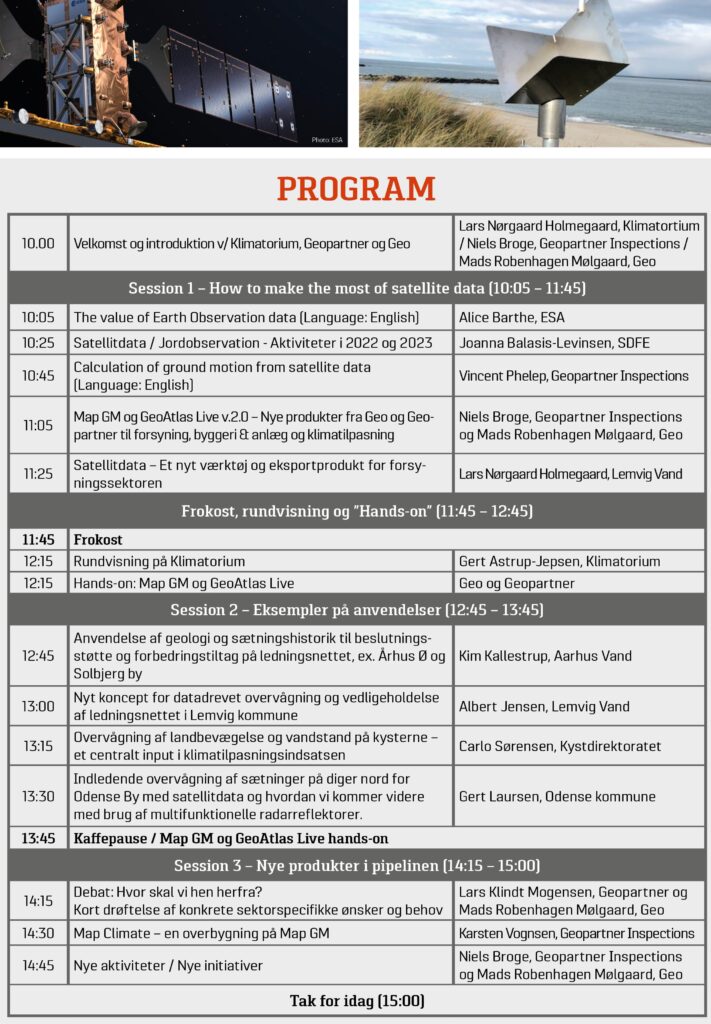 Photo: ESA

PROGRAM

| | | |
|---|---|---|
| 10.00 | Velkomst og introduktion v/ Klimatorium, Geopartner og Geo | Lars Nørgaard Holmegaard, Klimatortium / Niels Broge, Geopartner Inspections / Mads Robenhagen Mølgaard, Geo |
| Session 1 – How to make the most of satellite data (10:05 – 11:45) | | |
| 10:05 | The value of Earth Observation data (Language: English) | Alice Barthe, ESA |
| 10:25 | Satellitdata / Jordobservation - Aktiviteter i 2022 og 2023 | Joanna Balasis-Levinsen, SDFE |
| 10:45 | Calculation of ground motion from satellite data (Language: English) | Vincent Phelep, Geopartner Inspections |
| 11:05 | Map GM og GeoAtlas Live v.2.0 – Nye produkter fra Geo og Geopartner til forsyning, byggeri & anlæg og klimatilpasning | Niels Broge, Geopartner Inspections og Mads Robenhagen Mølgaard, Geo |
| 11:25 | Satellitdata – Et nyt værktøj og eksportprodukt for forsyningssektoren | Lars Nørgaard Holmegaard, Lemvig Vand |
| Frokost, rundvisning og "Hands-on" (11:45 – 12:45) | | |
| 11:45 | Frokost | |
| 12:15 | Rundvisning på Klimatorium | Gert Astrup-Jepsen, Klimatorium |
| 12:15 | Hands-on: Map GM og GeoAtlas Live | Geo og Geopartner |
| Session 2 – Eksempler på anvendelser (12:45 – 13:45) | | |
| 12:45 | Anvendelse af geologi og sætningshistorik til beslutningsstøtte og forbedringstiltag på ledningsnettet, ex. Århus Ø og Solbjerg by | Kim Kallestrup, Aarhus Vand |
| 13:00 | Nyt koncept for datadrevet overvågning og vedligeholdelse af ledningsnettet i Lemvig kommune | Albert Jensen, Lemvig Vand |
| 13:15 | Overvågning af landbevægelse og vandstand på kysterne – et centralt input i klimatilpasningsindsatsen | Carlo Sørensen, Kystdirektoratet |
| 13:30 | Indledende overvågning af sætninger på diger nord for Odense By med satellitdata og hvordan vi kommer videre med brug af multifunktionelle radarreflektorer. | Gert Laursen, Odense kommune |
| 13:45 | Kaffepause / Map GM og GeoAtlas Live hands-on | |
| Session 3 – Nye produkter i pipelinen (14:15 – 15:00) | | |
| 14:15 | Debat: Hvor skal vi hen herfra? Kort drøftelse af konkrete sektorspecifikke ønsker og behov | Lars Klindt Mogensen, Geopartner og Mads Robenhagen Mølgaard, Geo |
| 14:30 | Map Climate – en overbygning på Map GM | Karsten Vognsen, Geopartner Inspections |
| 14:45 | Nye aktiviteter / Nye initiativer | Niels Broge, Geopartner Inspections og Mads Robenhagen Mølgaard, Geo |
| Tak for idag (15:00) | | |